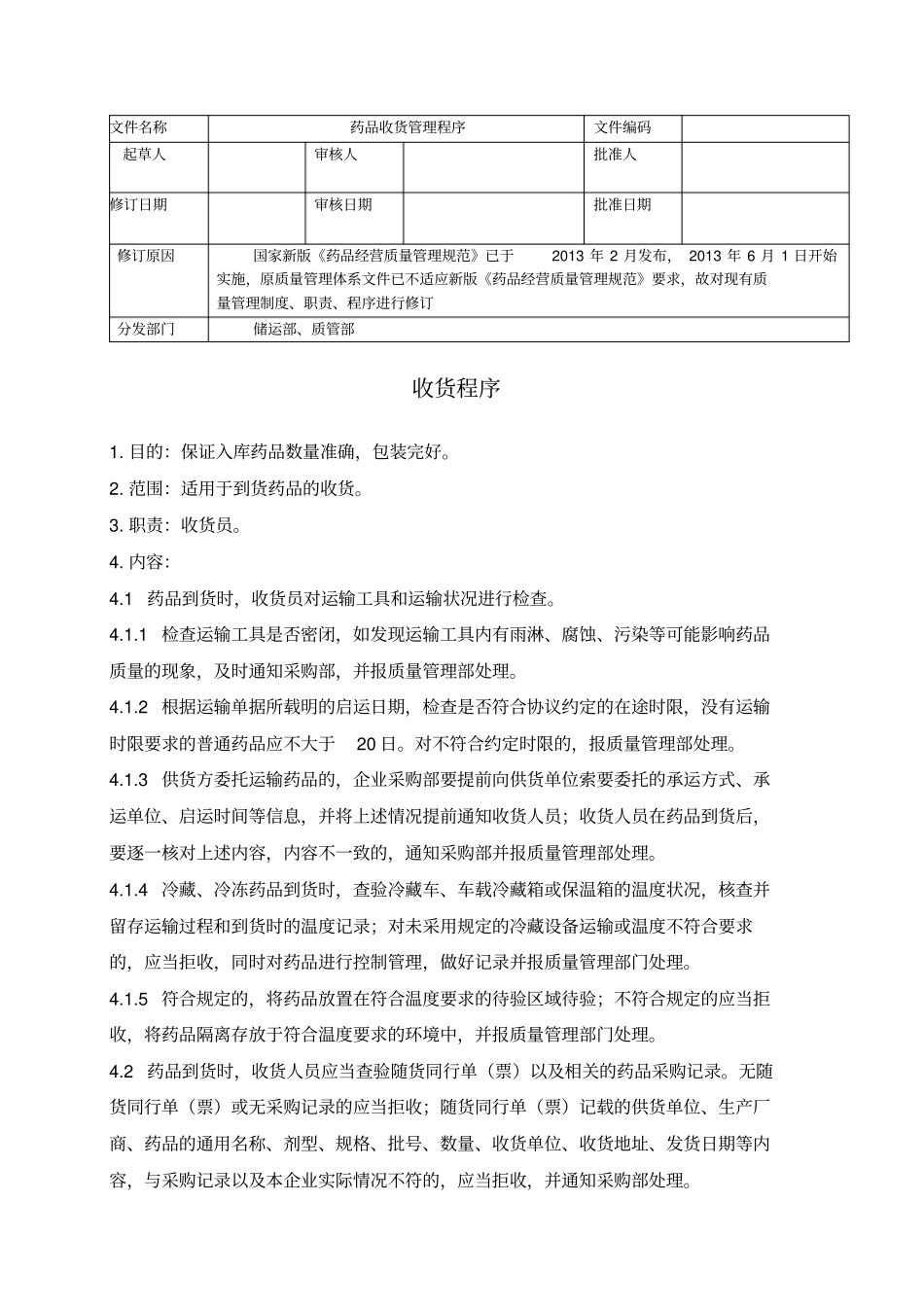 | 文件名称 | 药品收货管理程序 | | | 文件编码 | |
|---|---|---|---|---|---|
| 起草人 | | 审核人 | | 批准人 | |
| 修订日期 | | 审核日期 | | 批准日期 | |
| 修订原因 | 国家新版《药品经营质量管理规范》已于 2013 年 2 月发布， 2013 年 6 月 1 日开始实施，原质量管理体系文件已不适应新版《药品经营质量管理规范》要求，故对现有质量管理制度、职责、程序进行修订 | | | | |
| 分发部门 | 储运部、质管部 | | | | |

收货程序

1. 目的：保证入库药品数量准确，包装完好。

2. 范围：适用于到货药品的收货。

3. 职责：收货员。

4. 内容：

4.1 药品到货时，收货员对运输工具和运输状况进行检查。

4.1.1 检查运输工具是否密闭，如发现运输工具内有雨淋、腐蚀、污染等可能影响药品质量的现象，及时通知采购部，并报质量管理部处理。

4.1.2 根据运输单据所载明的启运日期，检查是否符合协议约定的在途时限，没有运输时限要求的普通药品应不大于 20 日。对不符合约定时限的，报质量管理部处理。

4.1.3 供货方委托运输药品的，企业采购部要提前向供货单位索要委托的承运方式、承运单位、启运时间等信息，并将上述情况提前通知收货人员；收货人员在药品到货后，要逐一核对上述内容，内容不一致的，通知采购部并报质量管理部处理。

4.1.4 冷藏、冷冻药品到货时，查验冷藏车、车载冷藏箱或保温箱的温度状况，核查并留存运输过程和到货时的温度记录；对未采用规定的冷藏设备运输或温度不符合要求的，应当拒收，同时对药品进行控制管理，做好记录并报质量管理部门处理。

4.1.5 符合规定的，将药品放置在符合温度要求的待验区域待验；不符合规定的应当拒收，将药品隔离存放于符合温度要求的环境中，并报质量管理部门处理。

4.2 药品到货时，收货人员应当查验随货同行单（票）以及相关的药品采购记录。无随货同行单（票）或无采购记录的应当拒收；随货同行单（票）记载的供货单位、生产厂商、药品的通用名称、剂型、规格、批号、数量、收货单位、收货地址、发货日期等内容，与采购记录以及本企业实际情况不符的，应当拒收，并通知采购部处理。